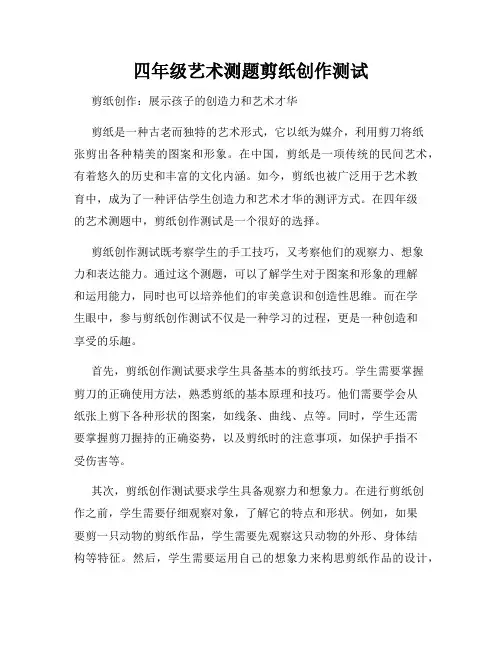 四年级艺术测题剪纸创作测试

剪纸创作：展示孩子的创造力和艺术才华

剪纸是一种古老而独特的艺术形式，它以纸为媒介，利用剪刀将纸张剪出各种精美的图案和形象。在中国，剪纸是一项传统的民间艺术，有着悠久的历史和丰富的文化内涵。如今，剪纸也被广泛用于艺术教育中，成为了一种评估学生创造力和艺术才华的测评方式。在四年级的艺术测题中，剪纸创作测试是一个很好的选择。

剪纸创作测试既考察学生的手工技巧，又考察他们的观察力、想象力和表达能力。通过这个测题，可以了解学生对于图案和形象的理解和运用能力，同时也可以培养他们的审美意识和创造性思维。而在学生眼中，参与剪纸创作测试不仅是一种学习的过程，更是一种创造和享受的乐趣。

首先，剪纸创作测试要求学生具备基本的剪纸技巧。学生需要掌握剪刀的正确使用方法，熟悉剪纸的基本原理和技巧。他们需要学会从纸张上剪下各种形状的图案，如线条、曲线、点等。同时，学生还需要掌握剪刀握持的正确姿势，以及剪纸时的注意事项，如保护手指不受伤害等。

其次，剪纸创作测试要求学生具备观察力和想象力。在进行剪纸创作之前，学生需要仔细观察对象，了解它的特点和形状。例如，如果要剪一只动物的剪纸作品，学生需要先观察这只动物的外形、身体结构等特征。然后，学生需要运用自己的想象力来构思剪纸作品的设计，